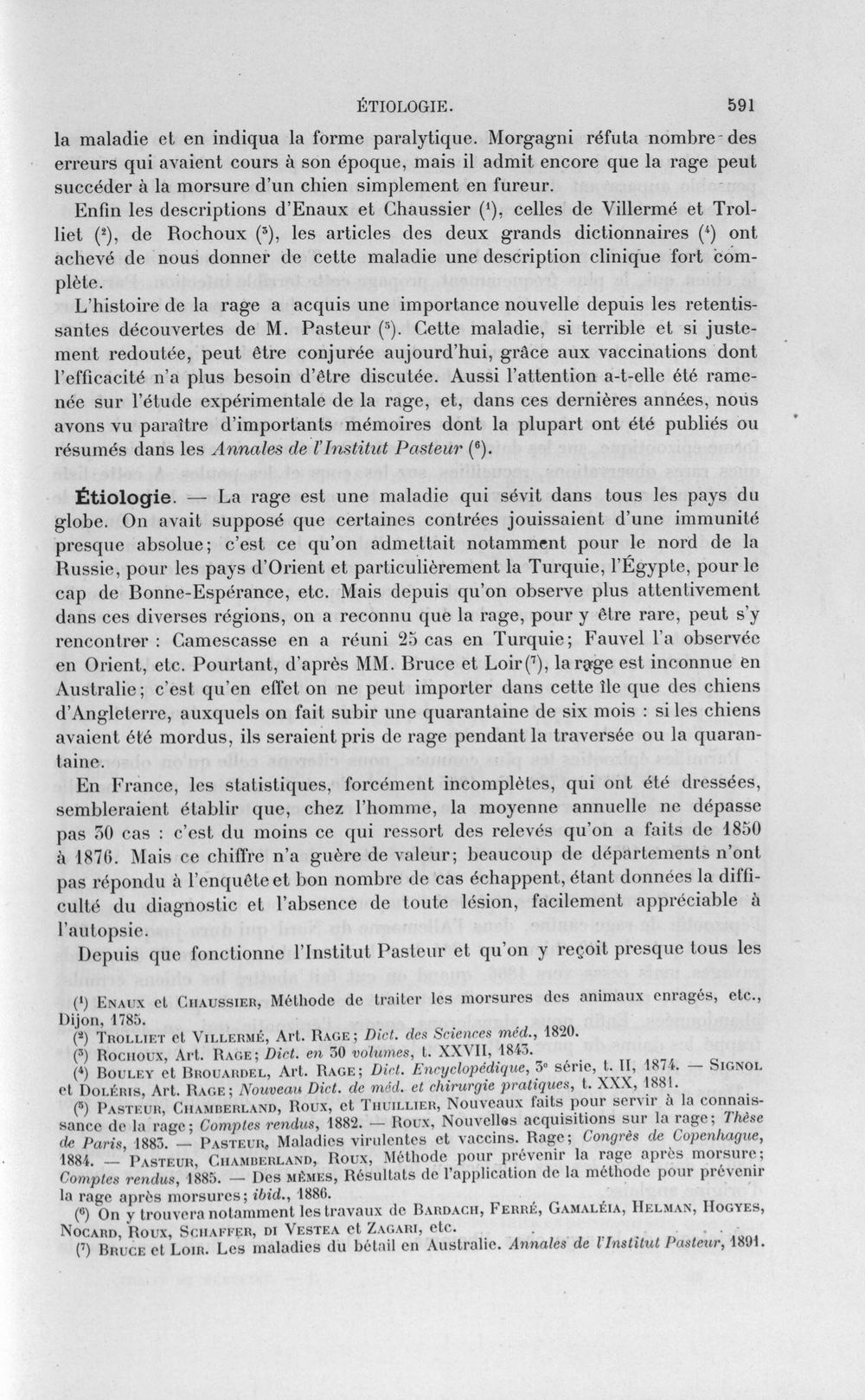 ÉTIOLOGIE. 591

la maladie et en indiqua la forme paralytique. Morgagni réfuta nombre des erreurs qui avaient cours à son époque, mais il admit encore que la rage peut succéder à la morsure d'un chien simplement en fureur.

Enfin les descriptions d'Enaux et Chaussier ($^{1}$), celles de Villermé et Trolliet ($^{2}$), de Rochoux ($^{3}$), les articles des deux grands dictionnaires ($^{4}$) ont achevé de nous donner de cette maladie une description clinique fort complète.

L'histoire de la rage a acquis une importance nouvelle depuis les retentissantes découvertes de M. Pasteur ($^{5}$). Cette maladie, si terrible et si justement redoutée, peut être conjurée aujourd'hui, grâce aux vaccinations dont l'efficacité n'a plus besoin d'être discutée. Aussi l'attention a-t-elle été ramenée sur l'étude expérimentale de la rage, et, dans ces dernières années, nous avons vu paraître d'importants mémoires dont la plupart ont été publiés ou résumés dans les Annales de l'Institut Pasteur ($^{6}$).

Étiologie. — La rage est une maladie qui sévit dans tous les pays du globe. On avait supposé que certaines contrées jouissaient d'une immunité presque absolue; c'est ce qu'on admettait notamment pour le nord de la Russie, pour les pays d'Orient et particulièrement la Turquie, l'Égypte, pour le cap de Bonne-Espérance, etc. Mais depuis qu'on observe plus attentivement dans ces diverses régions, on a reconnu que la rage, pour y être rare, peut s'y rencontrer : Camescasse en a réuni 25 cas en Turquie; Fauvel l'a observée en Orient, etc. Pourtant, d'après MM. Bruce et Loir($^{7}$), la rage est inconnue en Australie; c'est qu'en effet on ne peut importer dans cette île que des chiens d'Angleterre, auxquels on fait subir une quarantaine de six mois : si les chiens avaient été mordus, ils seraient pris de rage pendant la traversée ou la quarantaine.

En France, les statistiques, forcément incomplètes, qui ont été dressées, sembleraient établir que, chez l'homme, la moyenne annuelle ne dépasse pas 30 cas : c'est du moins ce qui ressort des relevés qu'on a faits de 1850 à 1876. Mais ce chiffre n'a guère de valeur; beaucoup de départements n'ont pas répondu à l'enquête et bon nombre de cas échappent, étant données la difficulté du diagnostic et l'absence de toute lésion, facilement appréciable à l'autopsie.

Depuis que fonctionne l'Institut Pasteur et qu'on y reçoit presque tous les

($^{1}$) Enaux et Chaussier, Méthode de traiter les morsures des animaux enragés, etc., Dijon, 1785.
($^{2}$) Trolliet et Villermé, Art. Rage; Dict. des Sciences méd., 1820.
($^{3}$) Rochoux, Art. Rage; Dict. en 30 volumes, t. XXVII, 1843.
($^{4}$) Bouley et Brouardel, Art. Rage; Dict. Encyclopédique, 3e série, t. II, 1874. — Signol et Doléris, Art. Rage; Nouveau Dict. de méd. et chirurgie pratiques, t. XXX, 1881.
($^{5}$) Pasteur, Chamberland, Roux, et Thuillier, Nouveaux faits pour servir à la connaissance de la rage; Comptes rendus, 1882. — Roux, Nouvelles acquisitions sur la rage; Thèse de Paris, 1883. — Pasteur, Maladies virulentes et vaccins. Rage; Congrès de Copenhague, 1884. — Pasteur, Chamberland, Roux, Méthode pour prévenir la rage après morsure; Comptes rendus, 1885. — Des mêmes, Résultats de l'application de la méthode pour prévenir la rage après morsures; ibid., 1886.
($^{6}$) On y trouvera notamment les travaux de Bardach, Ferré, Gamaléia, Helman, Hogyes, Nocard, Roux, Schaffer, di Vestea et Zagari, etc.
($^{7}$) Bruce et Loir. Les maladies du bétail en Australie. Annales de l'Institut Pasteur, 1891.